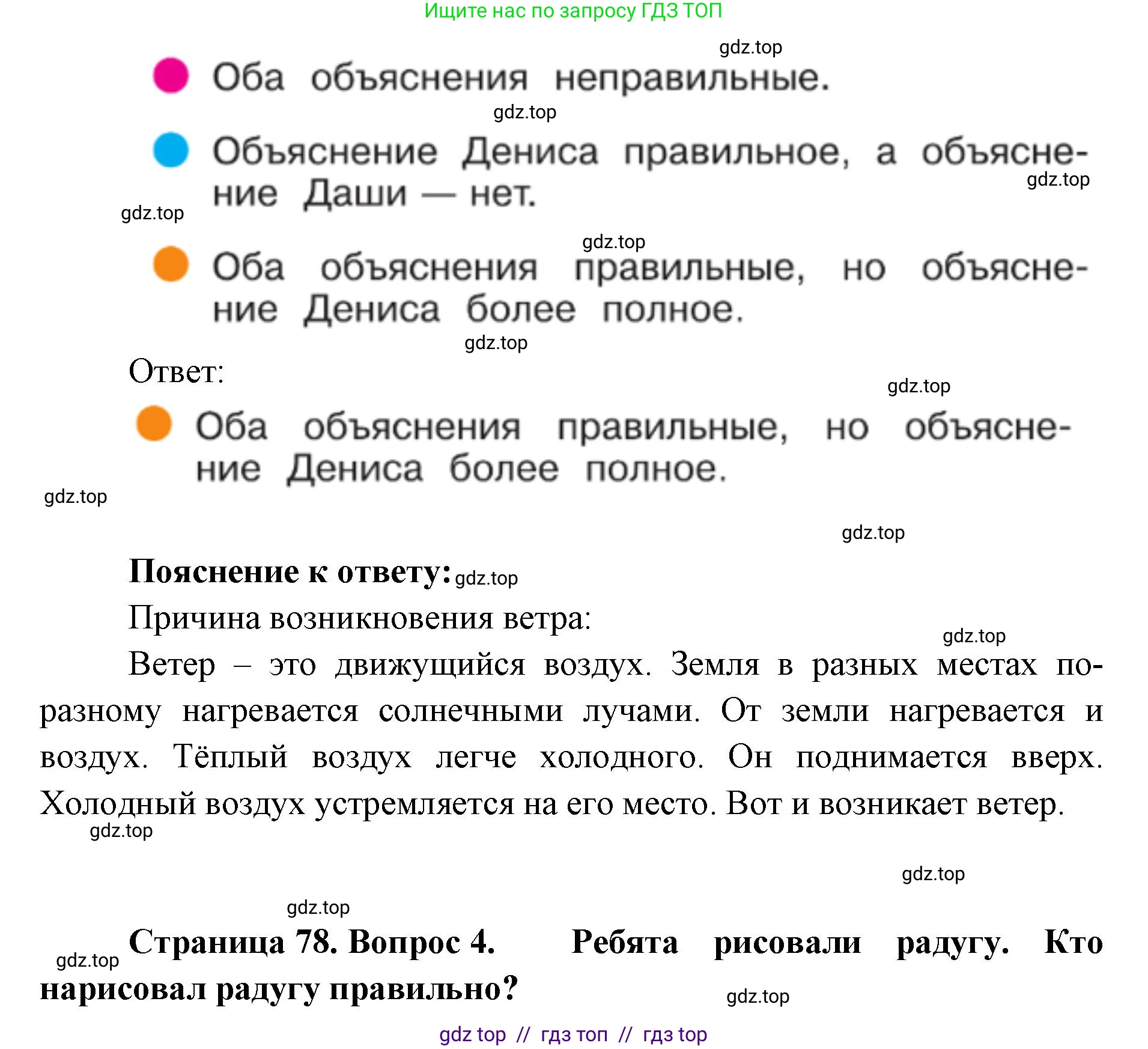 Ищите нас по запросу ГДЗ ТОП

gdz.top

Оба объяснения неправильные.

gdz.top

Объяснение Дениса правильное, а объяснение Даши — нет.

gdz.top

gdz.top

gdz.top

Оба объяснения правильные, но объяснение Дениса более полное.

gdz.top

Ответ:

gdz.top

Оба объяснения правильные, но объяснение Дениса более полное.

gdz.top

gdz.top

**Пояснение к ответу:** gdz.top

Причина возникновения ветра:

gdz.top

Ветер – это движущийся воздух. Земля в разных местах по-разному нагревается солнечными лучами. От земли нагревается и воздух. Тёплый воздух легче холодного. Он поднимается вверх. Холодный воздух устремляется на его место. Вот и возникает ветер.

gdz.top

gdz.top

gdz.top

gdz.top

**Страница 78. Вопрос 4. Ребята рисовали радугу. Кто нарисовал радугу правильно?**

gdz.top

gdz top // гдз топ // гдз top